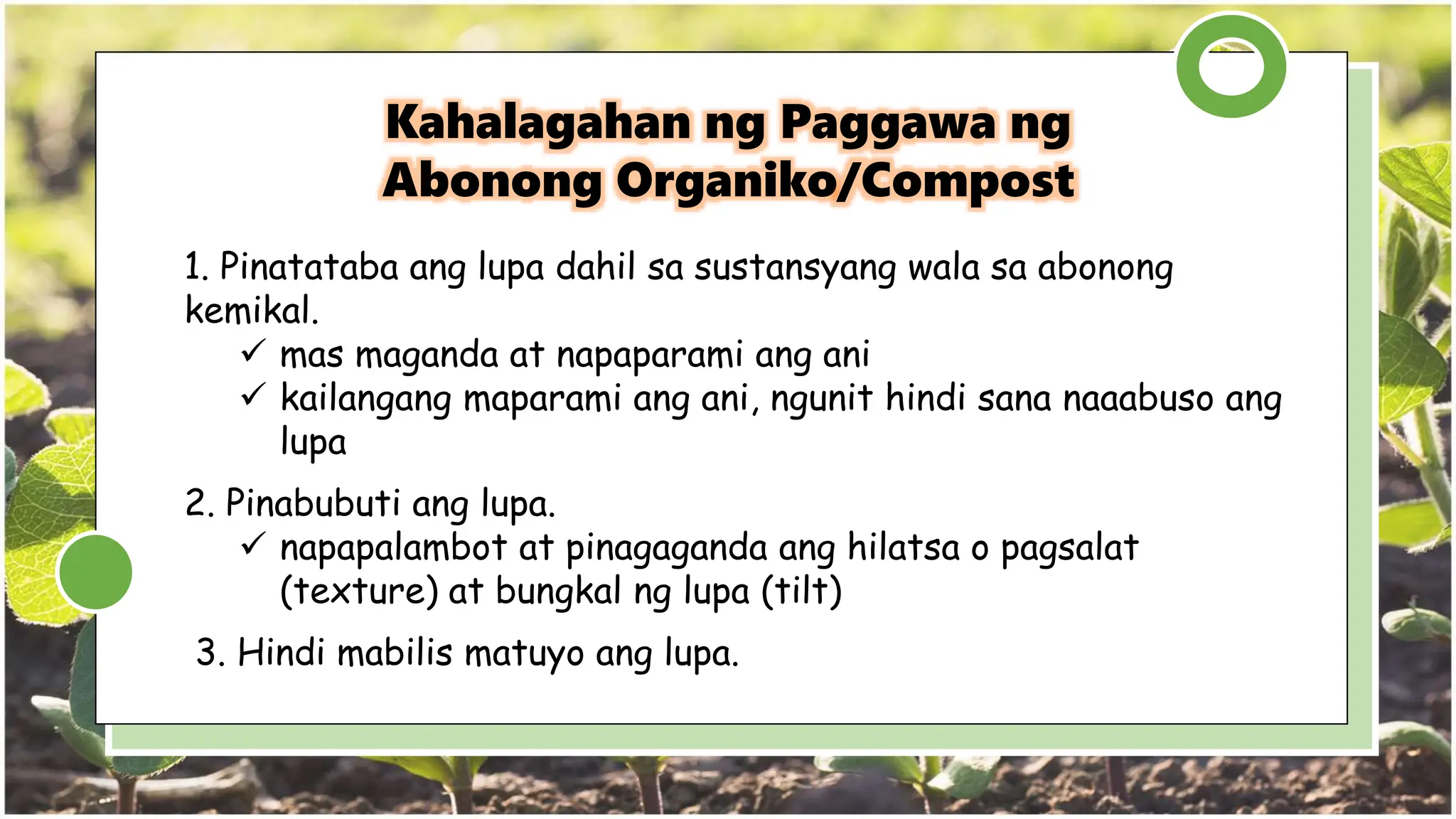 Kahalagahan ng Paggawa ng Abonong Organiko/Compost

1. Pinatataba ang lupa dahil sa sustansyang wala sa abonong kemikal.
✓ mas maganda at napaparami ang ani
✓ kailangang maparami ang ani, ngunit hindi sana naaabuso ang lupa

2. Pinabubuti ang lupa.
✓ napapalambot at pinagaganda ang hilatsa o pagsalat (texture) at bungkal ng lupa (tilt)

3. Hindi mabilis matuyo ang lupa.